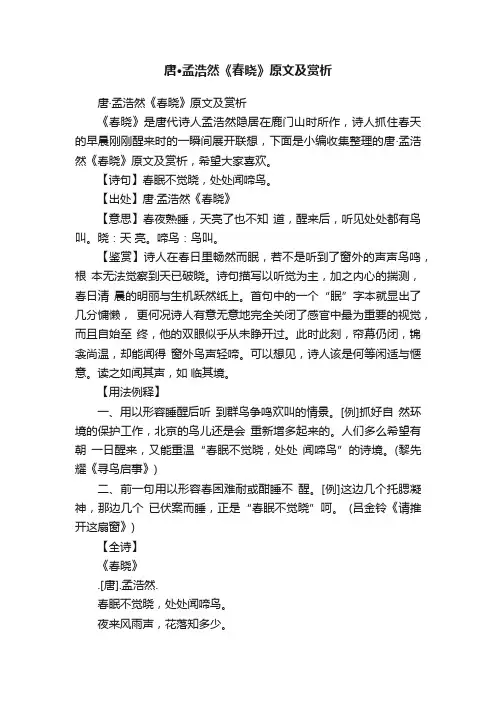 唐•孟浩然《春晓》原文及赏析

唐·孟浩然《春晓》原文及赏析

《春晓》是唐代诗人孟浩然隐居在鹿门山时所作，诗人抓住春天的早晨刚刚醒来时的一瞬间展开联想，下面是小编收集整理的唐·孟浩然《春晓》原文及赏析，希望大家喜欢。

【诗句】春眠不觉晓，处处闻啼鸟。

【出处】唐·孟浩然《春晓》

【意思】春夜熟睡，天亮了也不知 道，醒来后，听见处处都有鸟叫。晓：天 亮。啼鸟：鸟叫。

【鉴赏】诗人在春日里畅然而眠，若不是听到了窗外的声声鸟鸣，根 本无法觉察到天已破晓。诗句描写以听觉为主，加之内心的揣测，春日清 晨的明丽与生机跃然纸上。首句中的一个“眠”字本就显出了几分慵懒， 更何况诗人有意无意地完全关闭了感官中最为重要的视觉，而且自始至 终，他的双眼似乎从未睁开过。此时此刻，帘幕仍闭，锦衾尚温，却能闻得 窗外鸟声轻啼。可以想见，诗人该是何等闲适与惬意。读之如闻其声，如 临其境。

【用法例释】

一、用以形容睡醒后听 到群鸟争鸣欢叫的情景。[例]抓好自 然环境的保护工作，北京的鸟儿还是会 重新增多起来的。人们多么希望有朝 一日醒来，又能重温“春眠不觉晓，处处 闻啼鸟”的诗境。(黎先耀《寻鸟启事》)

二、前一句用以形容春困难耐或酣睡不 醒。[例]这边几个托腮凝神，那边几个 已伏案而睡，正是“春眠不觉晓”呵。 (吕金铃《请推开这扇窗》)

【全诗】

《春晓》

.[唐].孟浩然.

春眠不觉晓，处处闻啼鸟。

夜来风雨声，花落知多少。